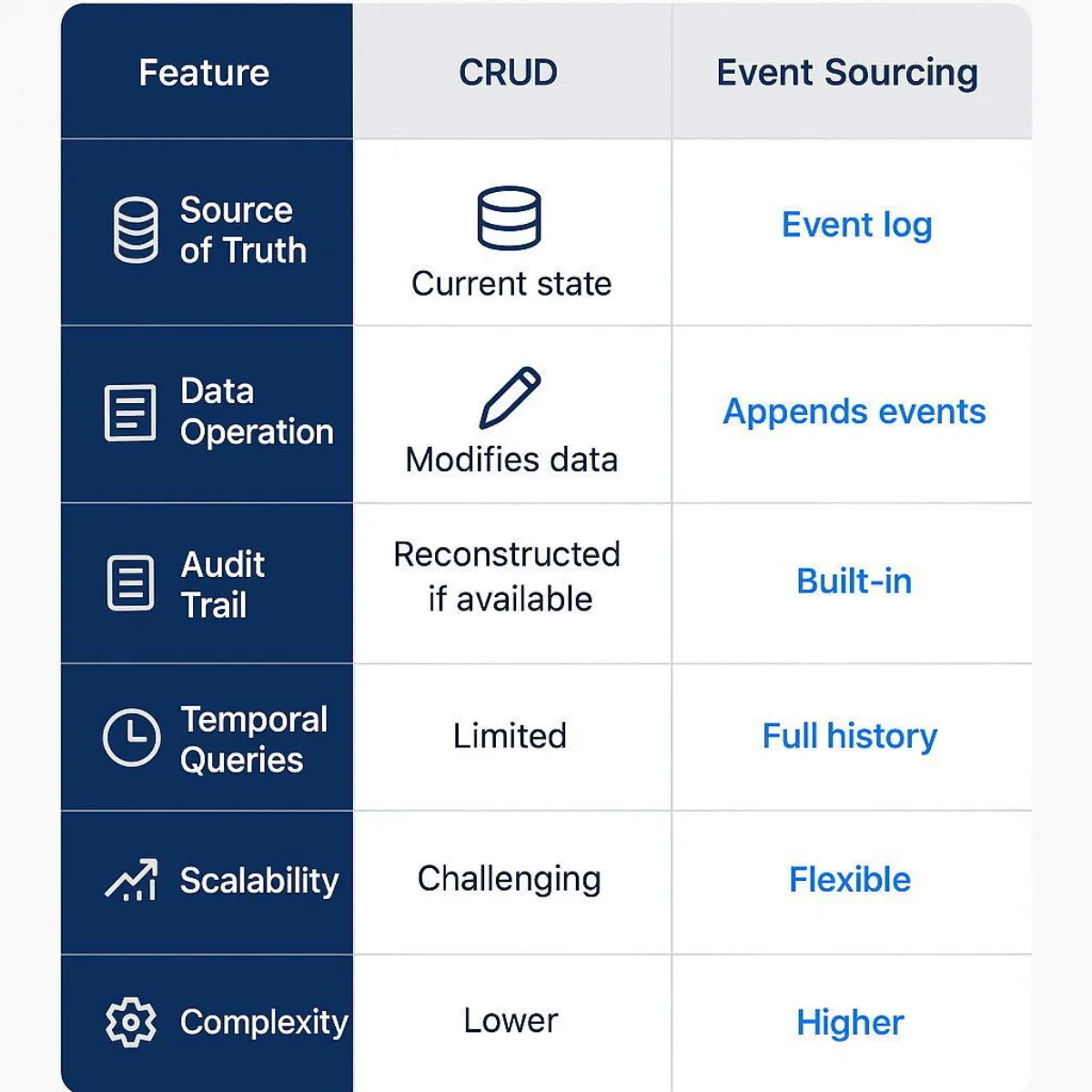 | Feature | CRUD | Event Sourcing |
|---|---|---|
| Source of Truth | Current state | Event log |
| Data Operation | Modifies data | Appends events |
| Audit Trail | Reconstructed if available | Built-in |
| Temporal Queries | Limited | Full history |
| Scalability | Challenging | Flexible |
| Complexity | Lower | Higher |